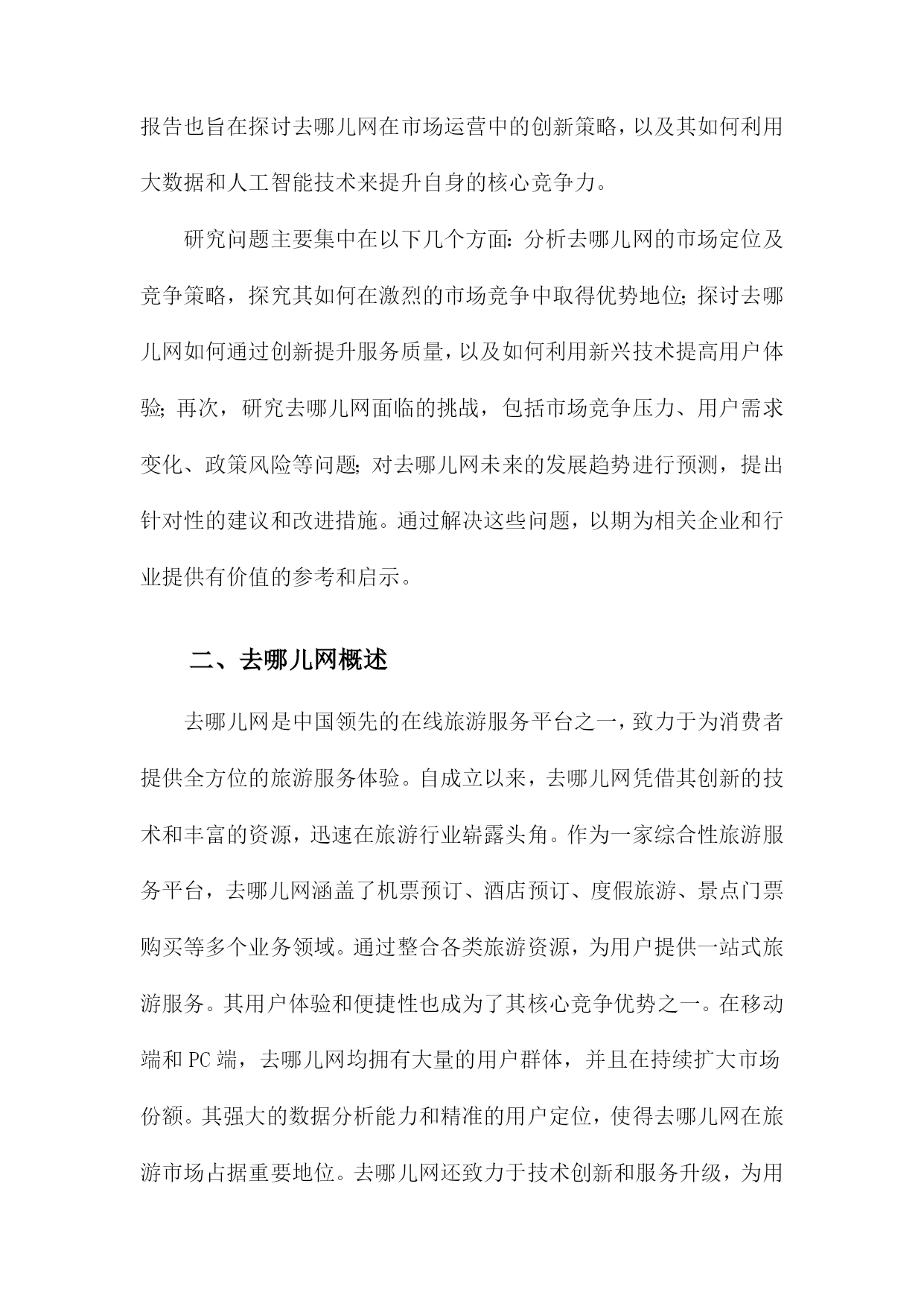 报告也旨在探讨去哪儿网在市场运营中的创新策略，以及其如何利用大数据和人工智能技术来提升自身的核心竞争力。

研究问题主要集中在以下几个方面：分析去哪儿网的市场定位及竞争策略，探究其如何在激烈的市场竞争中取得优势地位；探讨去哪儿网如何通过创新提升服务质量，以及如何利用新兴技术提高用户体验；再次，研究去哪儿网面临的挑战，包括市场竞争压力、用户需求变化、政策风险等问题；对去哪儿网未来的发展趋势进行预测，提出针对性的建议和改进措施。通过解决这些问题，以期为相关企业和行业提供有价值的参考和启示。

二、去哪儿网概述

去哪儿网是中国领先的在线旅游服务平台之一，致力于为消费者提供全方位的旅游服务体验。自成立以来，去哪儿网凭借其创新的技术和丰富的资源，迅速在旅游行业崭露头角。作为一家综合性旅游服务平台，去哪儿网涵盖了机票预订、酒店预订、度假旅游、景点门票购买等多个业务领域。通过整合各类旅游资源，为用户提供一站式旅游服务。其用户体验和便捷性也成为了其核心竞争优势之一。在移动端和PC端，去哪儿网均拥有大量的用户群体，并且在持续扩大市场份额。其强大的数据分析能力和精准的用户定位，使得去哪儿网在旅游市场占据重要地位。去哪儿网还致力于技术创新和服务升级，为用